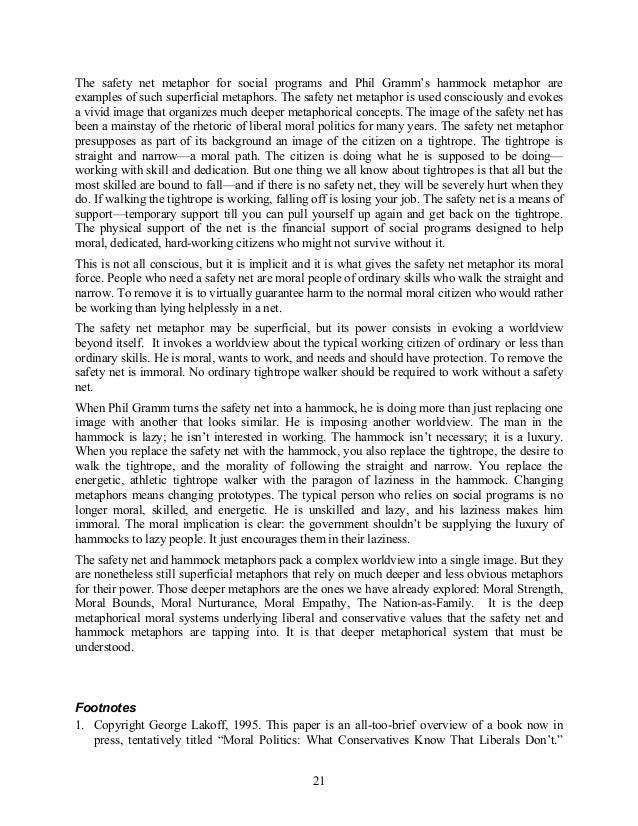 The safety net metaphor for social programs and Phil Gramm's hammock metaphor are examples of such superficial metaphors. The safety net metaphor is used consciously and evokes a vivid image that organizes much deeper metaphorical concepts. The image of the safety net has been a mainstay of the rhetoric of liberal moral politics for many years. The safety net metaphor presupposes as part of its background an image of the citizen on a tightrope. The tightrope is straight and narrow—a moral path. The citizen is doing what he is supposed to be doing—working with skill and dedication. But one thing we all know about tightropes is that all but the most skilled are bound to fall—and if there is no safety net, they will be severely hurt when they do. If walking the tightrope is working, falling off is losing your job. The safety net is a means of support—temporary support till you can pull yourself up again and get back on the tightrope. The physical support of the net is the financial support of social programs designed to help moral, dedicated, hard-working citizens who might not survive without it.

This is not all conscious, but it is implicit and it is what gives the safety net metaphor its moral force. People who need a safety net are moral people of ordinary skills who walk the straight and narrow. To remove it is to virtually guarantee harm to the normal moral citizen who would rather be working than lying helplessly in a net.

The safety net metaphor may be superficial, but its power consists in evoking a worldview beyond itself. It invokes a worldview about the typical working citizen of ordinary or less than ordinary skills. He is moral, wants to work, and needs and should have protection. To remove the safety net is immoral. No ordinary tightrope walker should be required to work without a safety net.

When Phil Gramm turns the safety net into a hammock, he is doing more than just replacing one image with another that looks similar. He is imposing another worldview. The man in the hammock is lazy; he isn't interested in working. The hammock isn't necessary; it is a luxury. When you replace the safety net with the hammock, you also replace the tightrope, the desire to walk the tightrope, and the morality of following the straight and narrow. You replace the energetic, athletic tightrope walker with the paragon of laziness in the hammock. Changing metaphors means changing prototypes. The typical person who relies on social programs is no longer moral, skilled, and energetic. He is unskilled and lazy, and his laziness makes him immoral. The moral implication is clear: the government shouldn't be supplying the luxury of hammocks to lazy people. It just encourages them in their laziness.

The safety net and hammock metaphors pack a complex worldview into a single image. But they are nonetheless still superficial metaphors that rely on much deeper and less obvious metaphors for their power. Those deeper metaphors are the ones we have already explored: Moral Strength, Moral Bounds, Moral Nurturance, Moral Empathy, The Nation-as-Family. It is the deep metaphorical moral systems underlying liberal and conservative values that the safety net and hammock metaphors are tapping into. It is that deeper metaphorical system that must be understood.

Footnotes

1. Copyright George Lakoff, 1995. This paper is an all-too-brief overview of a book now in press, tentatively titled "Moral Politics: What Conservatives Know That Liberals Don't."

21